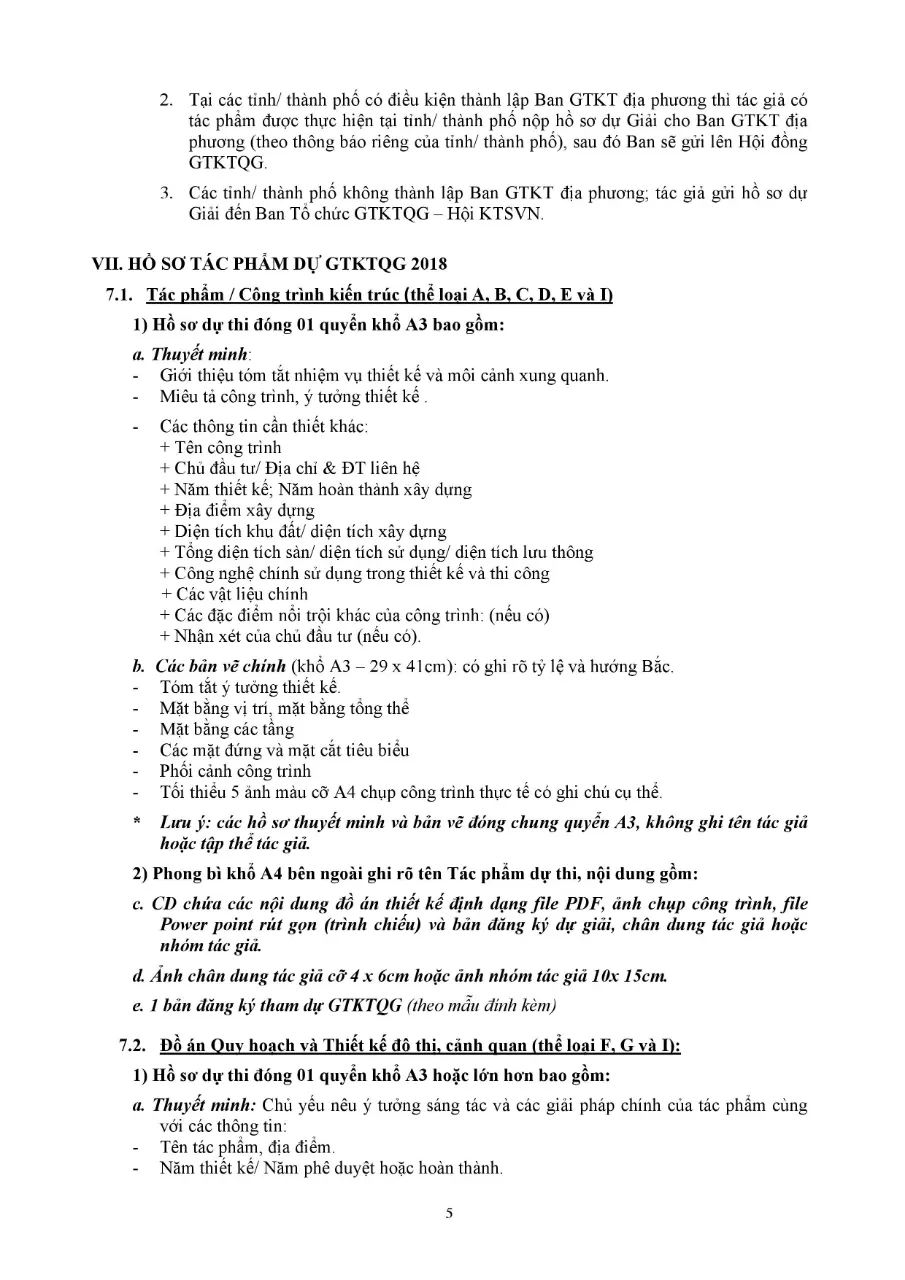 2. Tại các tỉnh/ thành phố có điều kiện thành lập Ban GTKT địa phương thì tác giả có tác phẩm được thực hiện tại tỉnh/ thành phố nộp hồ sơ dự Giải cho Ban GTKT địa phương (theo thông báo riêng của tỉnh/ thành phố), sau đó Ban sẽ gửi lên Hội đồng GTKTQG.

3. Các tỉnh/ thành phố không thành lập Ban GTKT địa phương; tác giả gửi hồ sơ dự Giải đến Ban Tổ chức GTKTQG – Hội KTSVN.

VII. HỒ SƠ TÁC PHẨM DỰ GTKTQG 2018

7.1. Tác phẩm / Công trình kiến trúc (thể loại A, B, C, D, E và I)

1) Hồ sơ dự thi đóng 01 quyển khổ A3 bao gồm:

a. Thuyết minh:
- Giới thiệu tóm tắt nhiệm vụ thiết kế và môi cảnh xung quanh.
- Miêu tả công trình, ý tưởng thiết kế .
- Các thông tin cần thiết khác:
+ Tên công trình
+ Chủ đầu tư/ Địa chỉ & ĐT liên hệ
+ Năm thiết kế; Năm hoàn thành xây dựng
+ Địa điểm xây dựng
+ Diện tích khu đất/ diện tích xây dựng
+ Tổng diện tích sàn/ diện tích sử dụng/ diện tích lưu thông
+ Công nghệ chính sử dụng trong thiết kế và thi công
+ Các vật liệu chính
+ Các đặc điểm nổi trội khác của công trình: (nếu có)
+ Nhận xét của chủ đầu tư (nếu có).

b. Các bản vẽ chính (khổ A3 – 29 x 41cm): có ghi rõ tỷ lệ và hướng Bắc.
- Tóm tắt ý tưởng thiết kế.
- Mặt bằng vị trí, mặt bằng tổng thể
- Mặt bằng các tầng
- Các mặt đứng và mặt cắt tiêu biểu
- Phối cảnh công trình
- Tối thiểu 5 ảnh màu cỡ A4 chụp công trình thực tế có ghi chú cụ thể.

* Lưu ý: các hồ sơ thuyết minh và bản vẽ đóng chung quyển A3, không ghi tên tác giả hoặc tập thể tác giả.

2) Phong bì khổ A4 bên ngoài ghi rõ tên Tác phẩm dự thi, nội dung gồm:

c. CD chứa các nội dung đồ án thiết kế định dạng file PDF, ảnh chụp công trình, file Power point rút gọn (trình chiếu) và bản đăng ký dự giải, chân dung tác giả hoặc nhóm tác giả.

d. Ảnh chân dung tác giả cỡ 4 x 6cm hoặc ảnh nhóm tác giả 10x 15cm.

e. 1 bản đăng ký tham dự GTKTQG (theo mẫu đính kèm)

7.2. Đồ án Quy hoạch và Thiết kế đô thị, cảnh quan (thể loại F, G và I):

1) Hồ sơ dự thi đóng 01 quyển khổ A3 hoặc lớn hơn bao gồm:

a. Thuyết minh: Chủ yếu nêu ý tưởng sáng tác và các giải pháp chính của tác phẩm cùng với các thông tin:
- Tên tác phẩm, địa điểm.
- Năm thiết kế/ Năm phê duyệt hoặc hoàn thành.

5